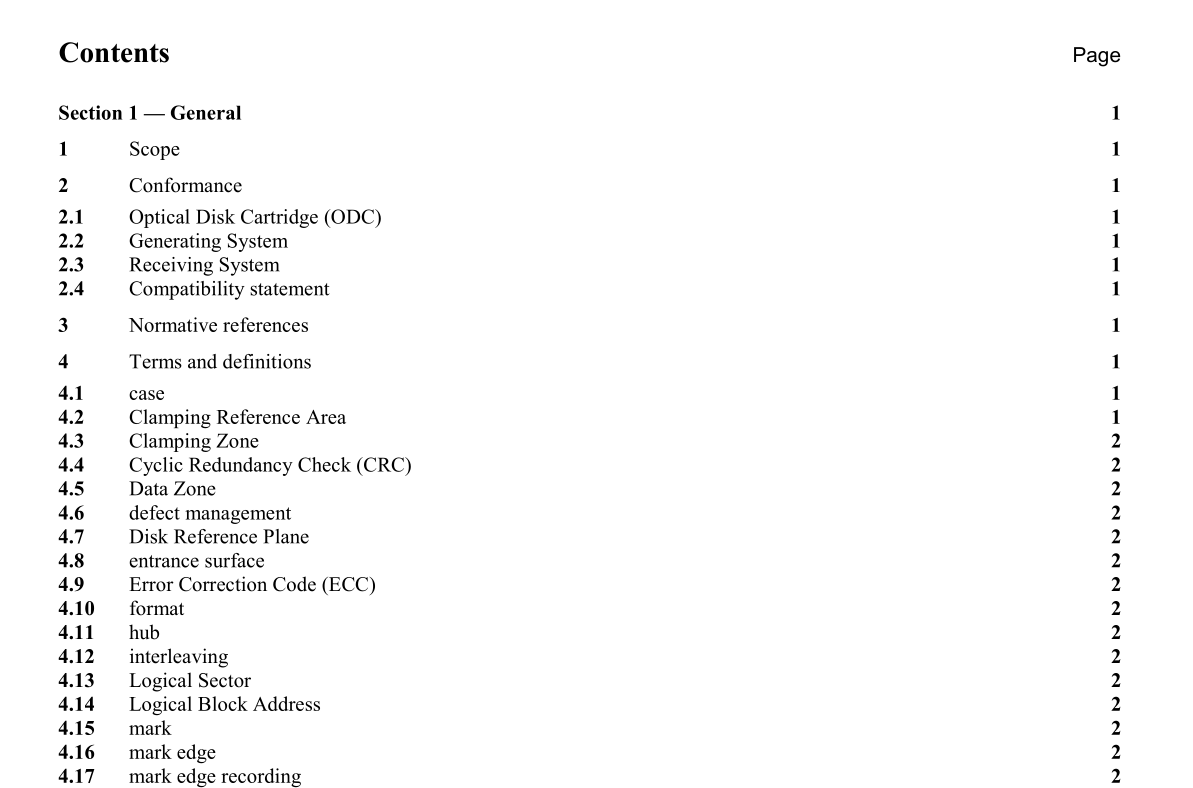 Contents Page

Section 1 — General 1

1 Scope 1

2 Conformance 1

2.1 Optical Disk Cartridge (ODC) 1
2.2 Generating System 1
2.3 Receiving System 1
2.4 Compatibility statement 1

3 Normative references 1

4 Terms and definitions 1

4.1 case 1
4.2 Clamping Reference Area 1
4.3 Clamping Zone 2
4.4 Cyclic Redundancy Check (CRC) 2
4.5 Data Zone 2
4.6 defect management 2
4.7 Disk Reference Plane 2
4.8 entrance surface 2
4.9 Error Correction Code (ECC) 2
4.10 format 2
4.11 hub 2
4.12 interleaving 2
4.13 Logical Sector 2
4.14 Logical Block Address 2
4.15 mark 2
4.16 mark edge 2
4.17 mark edge recording 2